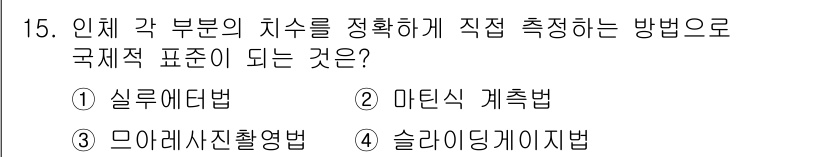 15. 인체 각 부분의 치수를 정확하게 직접 측정하는 방법으로 국제적 표준이 되는 것은?

① 실루에터법 ② 마틴식 계측법

③ 므아레사진촬영법 ④ 슬라이딩게이지법